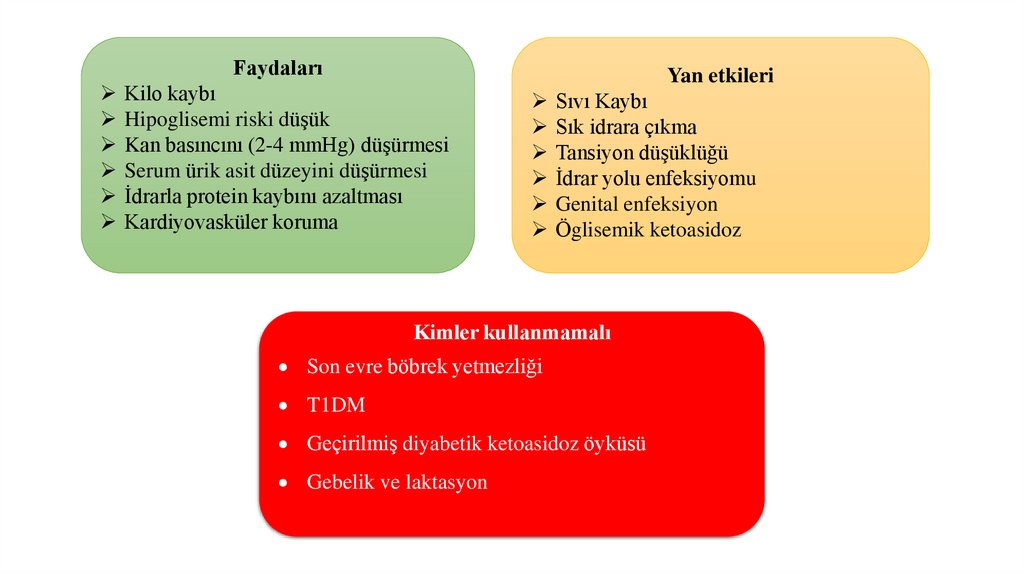 Faydaları
➢ Kilo kaybı
➢ Hipoglisemi riski düşük
➢ Kan basıncını (2-4 mmHg) düşürmesi
➢ Serum ürik asit düzeyini düşürmesi
➢ İdrarla protein kaybını azaltması
➢ Kardiyovasküler koruma

Yan etkileri
➢ Sıvı Kaybı
➢ Sık idrara çıkma
➢ Tansiyon düşüklüğü
➢ İdrar yolu enfeksiyomu
➢ Genital enfeksiyon
➢ Öglisemik ketoasidoz

Kimler kullanmamalı
• Son evre böbrek yetmezliği
• T1DM
• Geçirilmiş diyabetik ketoasidoz öyküsü
• Gebelik ve laktasyon